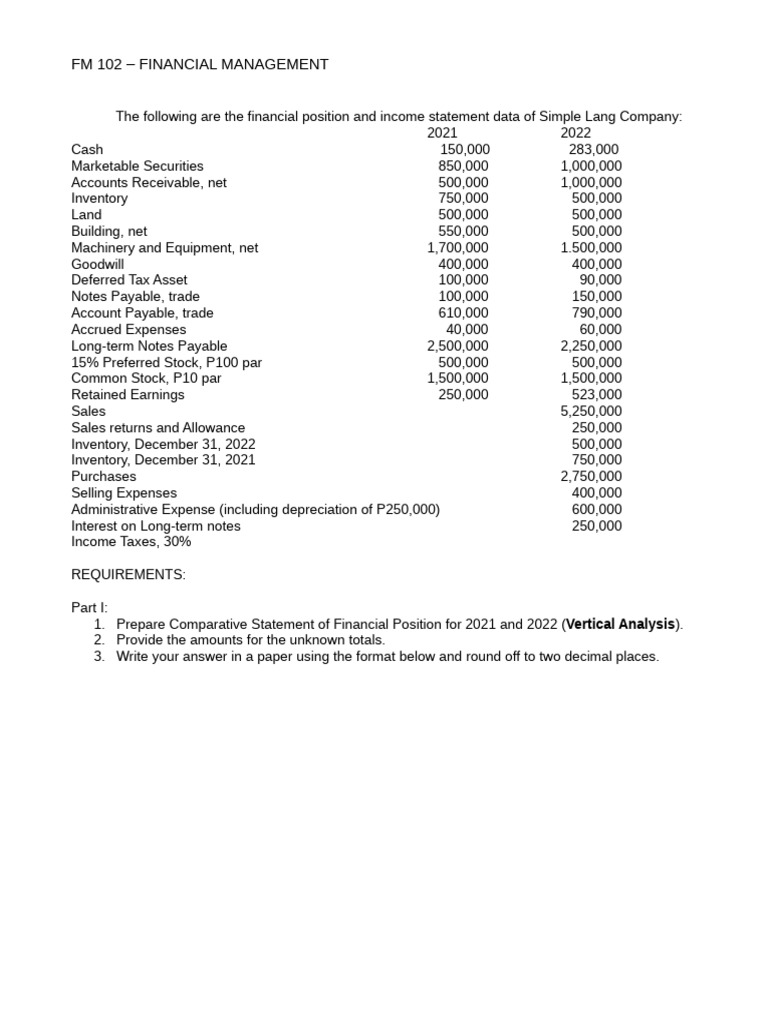 FM 102 – FINANCIAL MANAGEMENT

The following are the financial position and income statement data of Simple Lang Company:

| | 2021 | 2022 |
|---|---|---|
| Cash | 150,000 | 283,000 |
| Marketable Securities | 850,000 | 1,000,000 |
| Accounts Receivable, net | 500,000 | 1,000,000 |
| Inventory | 750,000 | 500,000 |
| Land | 500,000 | 500,000 |
| Building, net | 550,000 | 500,000 |
| Machinery and Equipment, net | 1,700,000 | 1.500,000 |
| Goodwill | 400,000 | 400,000 |
| Deferred Tax Asset | 100,000 | 90,000 |
| Notes Payable, trade | 100,000 | 150,000 |
| Account Payable, trade | 610,000 | 790,000 |
| Accrued Expenses | 40,000 | 60,000 |
| Long-term Notes Payable | 2,500,000 | 2,250,000 |
| 15% Preferred Stock, P100 par | 500,000 | 500,000 |
| Common Stock, P10 par | 1,500,000 | 1,500,000 |
| Retained Earnings | 250,000 | 523,000 |
| Sales | | 5,250,000 |
| Sales returns and Allowance | | 250,000 |
| Inventory, December 31, 2022 | | 500,000 |
| Inventory, December 31, 2021 | | 750,000 |
| Purchases | | 2,750,000 |
| Selling Expenses | | 400,000 |
| Administrative Expense (including depreciation of P250,000) | | 600,000 |
| Interest on Long-term notes | | 250,000 |
| Income Taxes, 30% | | |

REQUIREMENTS:

Part I:
1. Prepare Comparative Statement of Financial Position for 2021 and 2022 (**Vertical Analysis**).
2. Provide the amounts for the unknown totals.
3. Write your answer in a paper using the format below and round off to two decimal places.